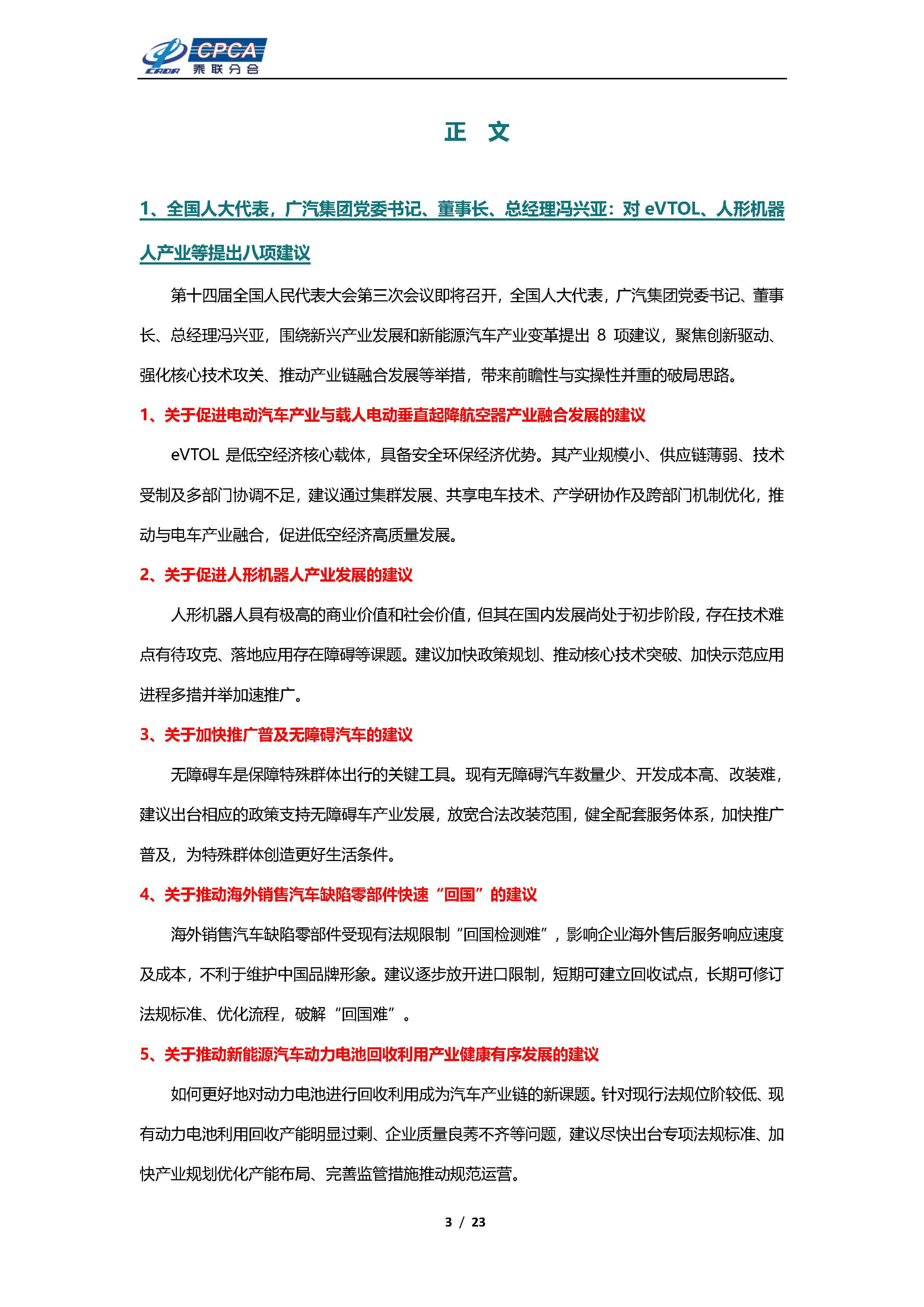 CADA CPCA 乘联分会

正 文

1、全国人大代表，广汽集团党委书记、董事长、总经理冯兴亚：对 eVTOL、人形机器人产业等提出八项建议

第十四届全国人民代表大会第三次会议即将召开，全国人大代表，广汽集团党委书记、董事长、总经理冯兴亚，围绕新兴产业发展和新能源汽车产业变革提出 8 项建议，聚焦创新驱动、强化核心技术攻关、推动产业链融合发展等举措，带来前瞻性与实操性并重的破局思路。

1、关于促进电动汽车产业与载人电动垂直起降航空器产业融合发展的建议

eVTOL 是低空经济核心载体，具备安全环保经济优势。其产业规模小、供应链薄弱、技术受制及多部门协调不足，建议通过集群发展、共享电车技术、产学研协作及跨部门机制优化，推动与电车产业融合，促进低空经济高质量发展。

2、关于促进人形机器人产业发展的建议

人形机器人具有极高的商业价值和社会价值，但其在国内发展尚处于初步阶段，存在技术难点有待攻克、落地应用存在障碍等课题。建议加快政策规划、推动核心技术突破、加快示范应用进程多措并举加速推广。

3、关于加快推广普及无障碍汽车的建议

无障碍车是保障特殊群体出行的关键工具。现有无障碍汽车数量少、开发成本高、改装难，建议出台相应的政策支持无障碍车产业发展，放宽合法改装范围，健全配套服务体系，加快推广普及，为特殊群体创造更好生活条件。

4、关于推动海外销售汽车缺陷零部件快速“回国”的建议

海外销售汽车缺陷零部件受现有法规限制“回国检测难”，影响企业海外售后服务响应速度及成本，不利于维护中国品牌形象。建议逐步放开进口限制，短期可建立回收试点，长期可修订法规标准、优化流程，破解“回国难”。

5、关于推动新能源汽车动力电池回收利用产业健康有序发展的建议

如何更好地对动力电池进行回收利用成为汽车产业链的新课题。针对现行法规位阶较低、现有动力电池利用回收产能明显过剩、企业质量良莠不齐等问题，建议尽快出台专项法规标准、加快产业规划优化产能布局、完善监管措施推动规范运营。

3 / 23